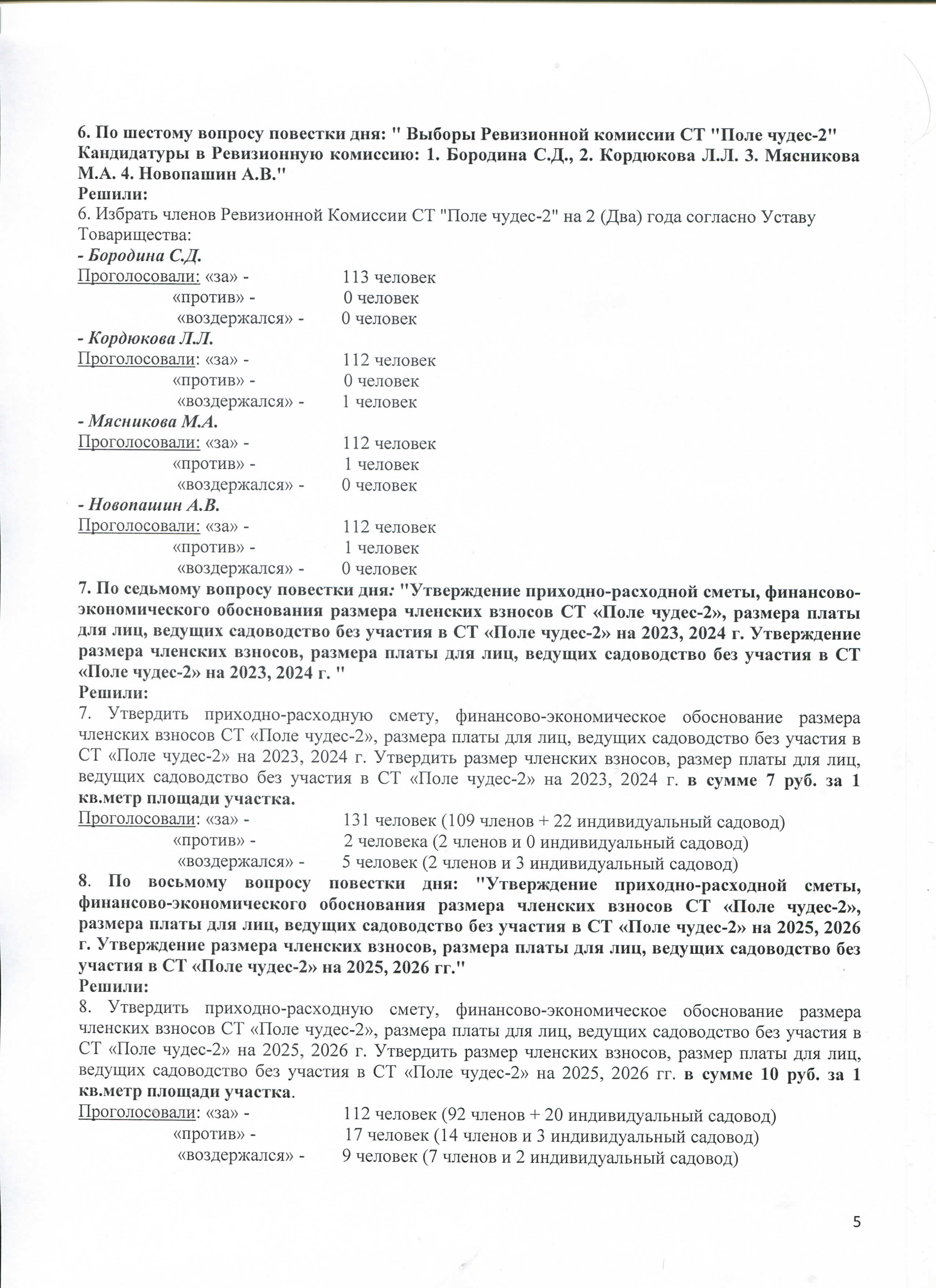 6. По шестому вопросу повестки дня: " Выборы Ревизионной комиссии СТ "Поле чудес-2" Кандидатуры в Ревизионную комиссию: 1. Бородина С.Д., 2. Кордюкова Л.Л. 3. Мясникова М.А. 4. Новопашин А.В."
Решили:
6. Избрать членов Ревизионной Комиссии СТ "Поле чудес-2" на 2 (Два) года согласно Уставу Товарищества:
- Бородина С.Д.
Проголосовали: «за» - 113 человек
«против» - 0 человек
«воздержался» - 0 человек
- Кордюкова Л.Л.
Проголосовали: «за» - 112 человек
«против» - 0 человек
«воздержался» - 1 человек
- Мясникова М.А.
Проголосовали: «за» - 112 человек
«против» - 1 человек
«воздержался» - 0 человек
- Новопашин А.В.
Проголосовали: «за» - 112 человек
«против» - 1 человек
«воздержался» - 0 человек
7. По седьмому вопросу повестки дня: "Утверждение приходно-расходной сметы, финансово-экономического обоснования размера членских взносов СТ «Поле чудес-2», размера платы для лиц, ведущих садоводство без участия в СТ «Поле чудес-2» на 2023, 2024 г. Утверждение размера членских взносов, размера платы для лиц, ведущих садоводство без участия в СТ «Поле чудес-2» на 2023, 2024 г. "
Решили:
7. Утвердить приходно-расходную смету, финансово-экономическое обоснование размера членских взносов СТ «Поле чудес-2», размера платы для лиц, ведущих садоводство без участия в СТ «Поле чудес-2» на 2023, 2024 г. Утвердить размер членских взносов, размер платы для лиц, ведущих садоводство без участия в СТ «Поле чудес-2» на 2023, 2024 г. в сумме 7 руб. за 1 кв.метр площади участка.
Проголосовали: «за» - 131 человек (109 членов + 22 индивидуальный садовод)
«против» - 2 человека (2 членов и 0 индивидуальный садовод)
«воздержался» - 5 человек (2 членов и 3 индивидуальный садовод)
8. По восьмому вопросу повестки дня: "Утверждение приходно-расходной сметы, финансово-экономического обоснования размера членских взносов СТ «Поле чудес-2», размера платы для лиц, ведущих садоводство без участия в СТ «Поле чудес-2» на 2025, 2026 г. Утверждение размера членских взносов, размера платы для лиц, ведущих садоводство без участия в СТ «Поле чудес-2» на 2025, 2026 гг."
Решили:
8. Утвердить приходно-расходную смету, финансово-экономическое обоснование размера членских взносов СТ «Поле чудес-2», размера платы для лиц, ведущих садоводство без участия в СТ «Поле чудес-2» на 2025, 2026 г. Утвердить размер членских взносов, размер платы для лиц, ведущих садоводство без участия в СТ «Поле чудес-2» на 2025, 2026 гг. в сумме 10 руб. за 1 кв.метр площади участка.
Проголосовали: «за» - 112 человек (92 членов + 20 индивидуальный садовод)
«против» - 17 человек (14 членов и 3 индивидуальный садовод)
«воздержался» - 9 человек (7 членов и 2 индивидуальный садовод)

5